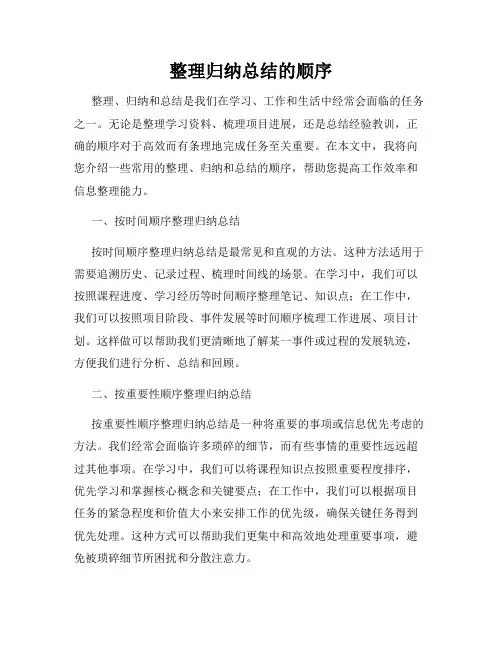 整理归纳总结的顺序

整理、归纳和总结是我们在学习、工作和生活中经常会面临的任务之一。无论是整理学习资料、梳理项目进展，还是总结经验教训，正确的顺序对于高效而有条理地完成任务至关重要。在本文中，我将向您介绍一些常用的整理、归纳和总结的顺序，帮助您提高工作效率和信息整理能力。

一、按时间顺序整理归纳总结

按时间顺序整理归纳总结是最常见和直观的方法。这种方法适用于需要追溯历史、记录过程、梳理时间线的场景。在学习中，我们可以按照课程进度、学习经历等时间顺序整理笔记、知识点；在工作中，我们可以按照项目阶段、事件发展等时间顺序梳理工作进展、项目计划。这样做可以帮助我们更清晰地了解某一事件或过程的发展轨迹，方便我们进行分析、总结和回顾。

二、按重要性顺序整理归纳总结

按重要性顺序整理归纳总结是一种将重要的事项或信息优先考虑的方法。我们经常会面临许多琐碎的细节，而有些事情的重要性远远超过其他事项。在学习中，我们可以将课程知识点按照重要程度排序，优先学习和掌握核心概念和关键要点；在工作中，我们可以根据项目任务的紧急程度和价值大小来安排工作的优先级，确保关键任务得到优先处理。这种方式可以帮助我们更集中和高效地处理重要事项，避免被琐碎细节所困扰和分散注意力。